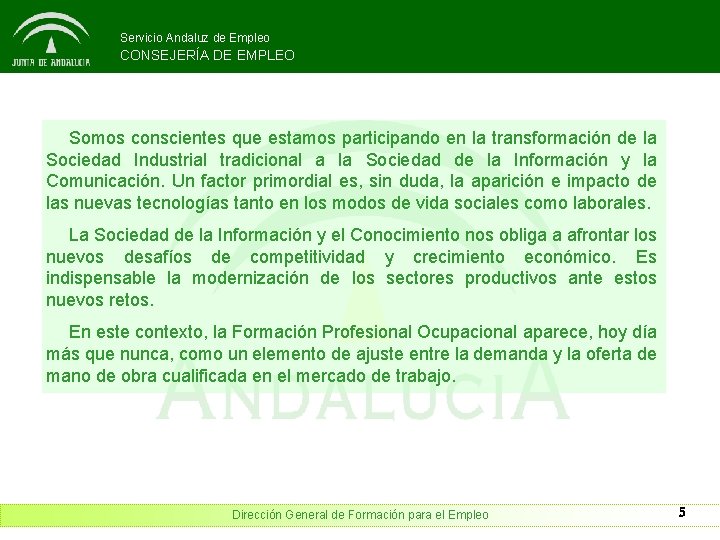 JUNTA DE ANDALUCIA

Servicio Andaluz de Empleo
CONSEJERÍA DE EMPLEO

Somos conscientes que estamos participando en la transformación de la Sociedad Industrial tradicional a la Sociedad de la Información y la Comunicación. Un factor primordial es, sin duda, la aparición e impacto de las nuevas tecnologías tanto en los modos de vida sociales como laborales.

La Sociedad de la Información y el Conocimiento nos obliga a afrontar los nuevos desafíos de competitividad y crecimiento económico. Es indispensable la modernización de los sectores productivos ante estos nuevos retos.

En este contexto, la Formación Profesional Ocupacional aparece, hoy día más que nunca, como un elemento de ajuste entre la demanda y la oferta de mano de obra cualificada en el mercado de trabajo.

ANDALUCIA

Dirección General de Formación para el Empleo

5